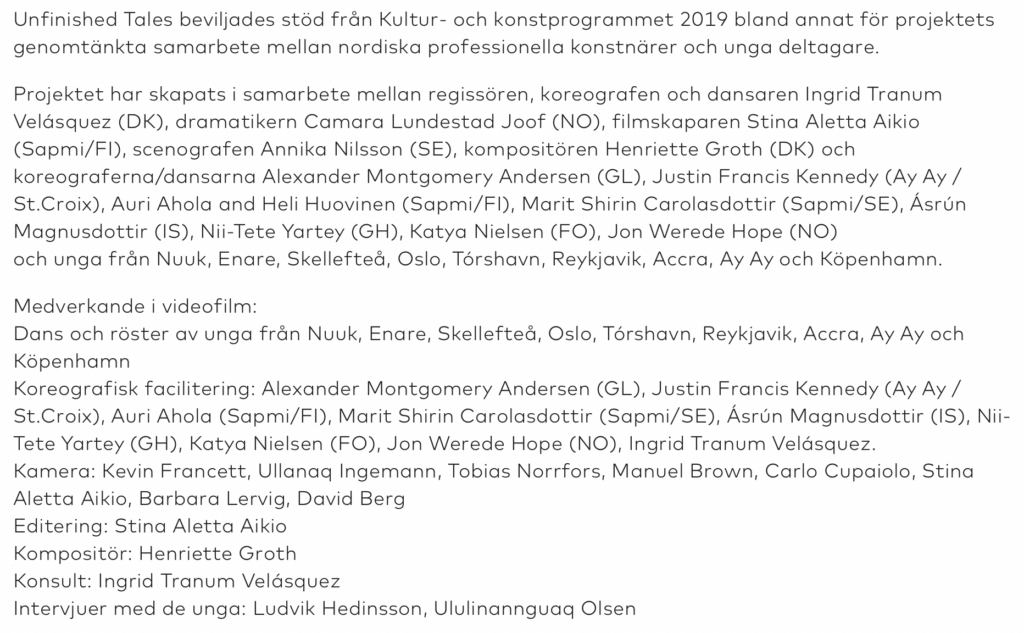 Unfinished Tales beviljades stöd från Kultur- och konstprogrammet 2019 bland annat för projektets genomtänkta samarbete mellan nordiska professionella konstnärer och unga deltagare.

Projektet har skapats i samarbete mellan regissören, koreografen och dansaren Ingrid Tranum Velásquez (DK), dramatikern Camara Lundestad Joof (NO), filmskaparen Stina Aletta Aikio (Sapmi/FI), scenografen Annika Nilsson (SE), kompositören Henriette Groth (DK) och koreograferna/dansarna Alexander Montgomery Andersen (GL), Justin Francis Kennedy (Ay Ay / St.Croix), Auri Ahola and Heli Huovinen (Sapmi/FI), Marit Shirin Carolasdottir (Sapmi/SE), Ásrún Magnusdottir (IS), Nii-Tete Yartey (GH), Katya Nielsen (FO), Jon Werede Hope (NO) och unga från Nuuk, Enare, Skellefteå, Oslo, Tórshavn, Reykjavik, Accra, Ay Ay och Köpenhamn.

Medverkande i videofilm:
Dans och röster av unga från Nuuk, Enare, Skellefteå, Oslo, Tórshavn, Reykjavik, Accra, Ay Ay och Köpenhamn
Koreografisk facilitering: Alexander Montgomery Andersen (GL), Justin Francis Kennedy (Ay Ay / St.Croix), Auri Ahola (Sapmi/FI), Marit Shirin Carolasdottir (Sapmi/SE), Ásrún Magnusdottir (IS), Nii-Tete Yartey (GH), Katya Nielsen (FO), Jon Werede Hope (NO), Ingrid Tranum Velásquez.
Kamera: Kevin Francett, Ullanaq Ingemann, Tobias Norrfors, Manuel Brown, Carlo Cupaiolo, Stina Aletta Aikio, Barbara Lervig, David Berg
Editering: Stina Aletta Aikio
Kompositör: Henriette Groth
Konsult: Ingrid Tranum Velásquez
Intervjuer med de unga: Ludvik Hedinsson, Ululinannguaq Olsen